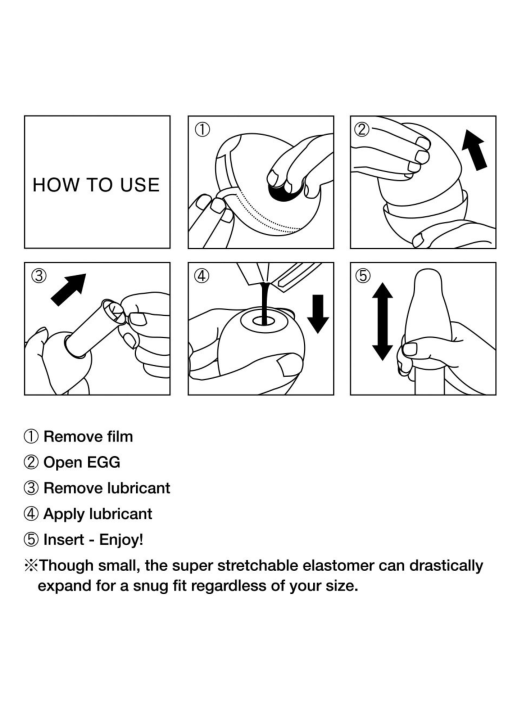 HOW TO USE

①

②

③

④

⑤

① Remove film

② Open EGG

③ Remove lubricant

④ Apply lubricant

⑤ Insert - Enjoy!

※Though small, the super stretchable elastomer can drastically expand for a snug fit regardless of your size.